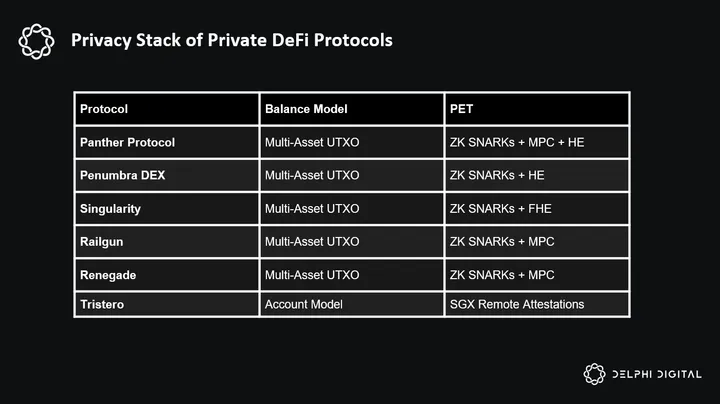 Privacy Stack of Private DeFi Protocols

| Protocol | Balance Model | PET |
|---|---|---|
| Panther Protocol | Multi-Asset UTXO | ZK SNARKs + MPC + HE |
| Penumbra DEX | Multi-Asset UTXO | ZK SNARKs + HE |
| Singularity | Multi-Asset UTXO | ZK SNARKs + FHE |
| Railgun | Multi-Asset UTXO | ZK SNARKs + MPC |
| Renegade | Multi-Asset UTXO | ZK SNARKs + MPC |
| Tristero | Account Model | SGX Remote Attestations |

DELPHI DIGITAL